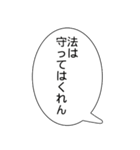 法は
守ってはくれん